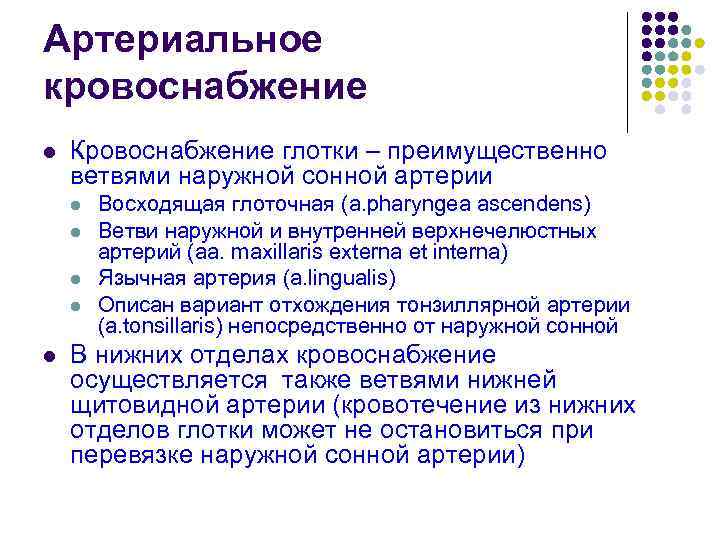 Артериальное кровоснабжение

Кровоснабжение глотки – преимущественно ветвями наружной сонной артерии

Восходящая глоточная (a.pharyngea ascendens)

Ветви наружной и внутренней верхнечелюстных артерий (aa. maxillaris externa et interna)

Язычная артерия (a.lingualis)

Описан вариант отхождения тонзиллярной артерии (a.tonsillaris) непосредственно от наружной сонной

В нижних отделах кровоснабжение осуществляется также ветвями нижней щитовидной артерии (кровотечение из нижних отделов глотки может не остановиться при перевязке наружной сонной артерии)